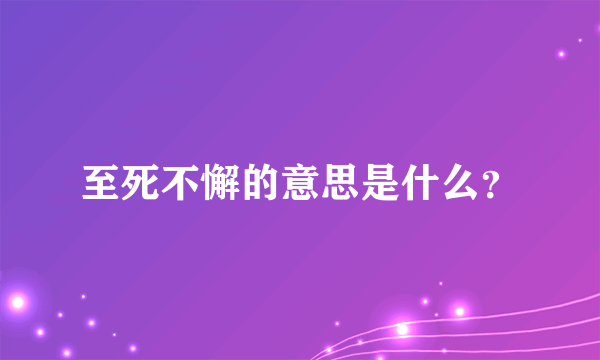 至死不懈的意思是什么？